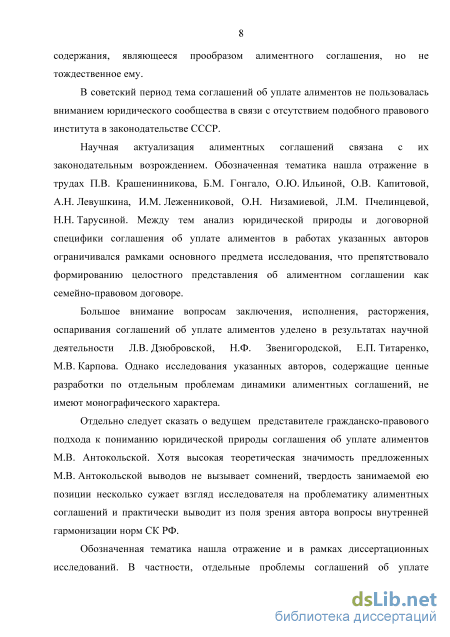 8

содержания, являющееся прообразом алиментного соглашения, но не тождественное ему.

В советский период тема соглашений об уплате алиментов не пользовалась вниманием юридического сообщества в связи с отсутствием подобного правового института в законодательстве СССР.

Научная актуализация алиментных соглашений связана с их законодательным возрождением. Обозначенная тематика нашла отражение в трудах П.В. Крашенинникова, Б.М. Гонгало, О.Ю. Ильиной, О.В. Капитовой, А.Н. Левушкина, И.М. Леженниковой, О.Н. Низамиевой, Л.М. Пчелинцевой, Н.Н. Тарусиной. Между тем анализ юридической природы и договорной специфики соглашения об уплате алиментов в работах указанных авторов ограничивался рамками основного предмета исследования, что препятствовало формированию целостного представления об алиментном соглашении как семейно-правовом договоре.

Большое внимание вопросам заключения, исполнения, расторжения, оспаривания соглашений об уплате алиментов уделено в результатах научной деятельности Л.В. Дзюбровской, Н.Ф. Звенигородской, Е.П. Титаренко, М.В. Карпова. Однако исследования указанных авторов, содержащие ценные разработки по отдельным проблемам динамики алиментных соглашений, не имеют монографического характера.

Отдельно следует сказать о ведущем представителе гражданско-правового подхода к пониманию юридической природы соглашения об уплате алиментов М.В. Антокольской. Хотя высокая теоретическая значимость предложенных М.В. Антокольской выводов не вызывает сомнений, твердость занимаемой ею позиции несколько сужает взгляд исследователя на проблематику алиментных соглашений и практически выводит из поля зрения автора вопросы внутренней гармонизации норм СК РФ.

Обозначенная тематика нашла отражение и в рамках диссертационных исследований. В частности, отдельные проблемы соглашений об уплате

dsLib.net
библиотека диссертаций